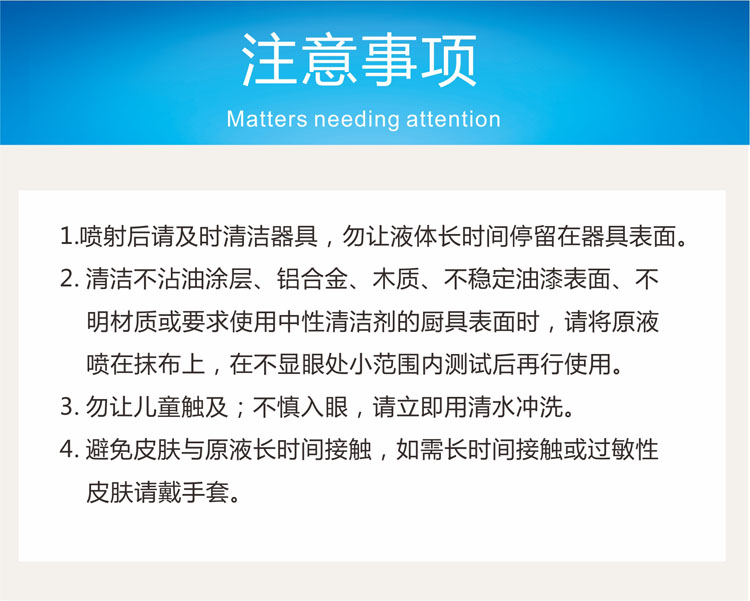 注意事项

Matters needing attention

1.喷射后请及时清洁器具，勿让液体长时间停留在器具表面。

2.清洁不沾油涂层、铝合金、木质、不稳定油漆表面、不明材质或要求使用中性清洁剂的厨具表面时，请将原液喷在抹布上，在不显眼处小范围内测试后再行使用。

3.勿让儿童触及；不慎入眼，请立即用清水冲洗。

4.避免皮肤与原液长时间接触，如需长时间接触或过敏性皮肤请戴手套。